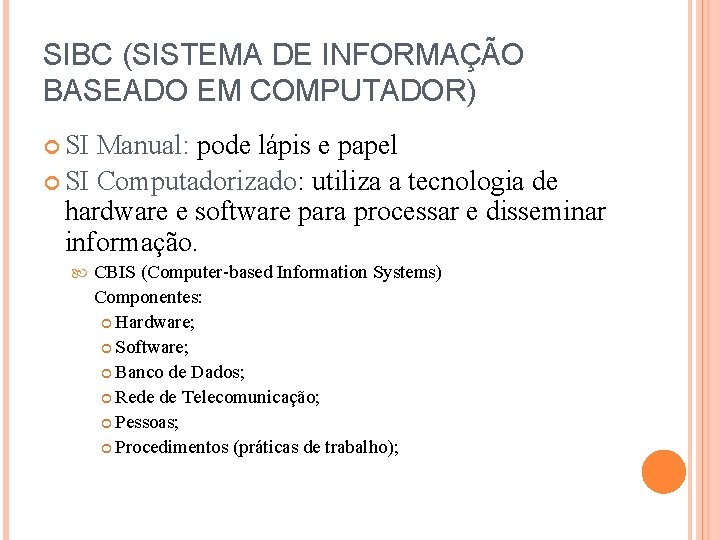 SIBC (SISTEMA DE INFORMAÇÃO BASEADO EM COMPUTADOR)

SI Manual: pode lápis e papel

SI Computadorizado: utiliza a tecnologia de hardware e software para processar e disseminar informação.

CBIS (Computer-based Information Systems) Componentes:

Hardware;

Software;

Banco de Dados;

Rede de Telecomunicação;

Pessoas;

Procedimentos (práticas de trabalho);